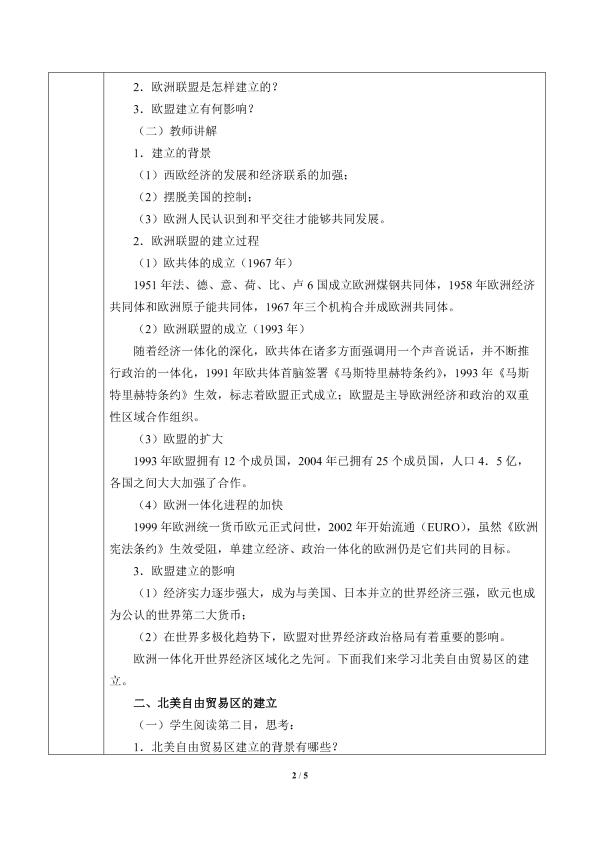 2．欧洲联盟是怎样建立的？

3．欧盟建立有何影响？

（二）教师讲解

1．建立的背景

（1）西欧经济的发展和经济联系的加强；

（2）摆脱美国的控制；

（3）欧洲人民认识到和平交往才能够共同发展。

2．欧洲联盟的建立过程

（1）欧共体的成立（1967年）

1951年法、德、意、荷、比、卢6国成立欧洲煤钢共同体，1958年欧洲经济共同体和欧洲原子能共同体，1967年三个机构合并成欧洲共同体。

（2）欧洲联盟的成立（1993年）

随着经济一体化的深化，欧共体在诸多方面强调用一个声音说话，并不断推行政治的一体化，1991年欧共体首脑签署《马斯特里赫特条约》，1993年《马斯特里赫特条约》生效，标志着欧盟正式成立；欧盟是主导欧洲经济和政治的双重性区域合作组织。

（3）欧盟的扩大

1993年欧盟拥有12个成员国，2004年已拥有25个成员国，人口4．5亿，各国之间大大加强了合作。

（4）欧洲一体化进程的加快

1999年欧洲统一货币欧元正式问世，2002年开始流通（EURO），虽然《欧洲宪法条约》生效受阻，单建立经济、政治一体化的欧洲仍是它们共同的目标。

3．欧盟建立的影响

（1）经济实力逐步强大，成为与美国、日本并立的世界经济三强，欧元也成为公认的世界第二大货币；

（2）在世界多极化趋势下，欧盟对世界经济政治格局有着重要的影响。

欧洲一体化开世界经济区域化之先河。下面我们来学习北美自由贸易区的建立。

二、北美自由贸易区的建立

（一）学生阅读第二目，思考：

1．北美自由贸易区建立的背景有哪些？

2 / 5